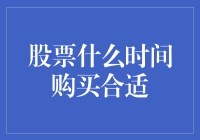 股票什么时间购买合适